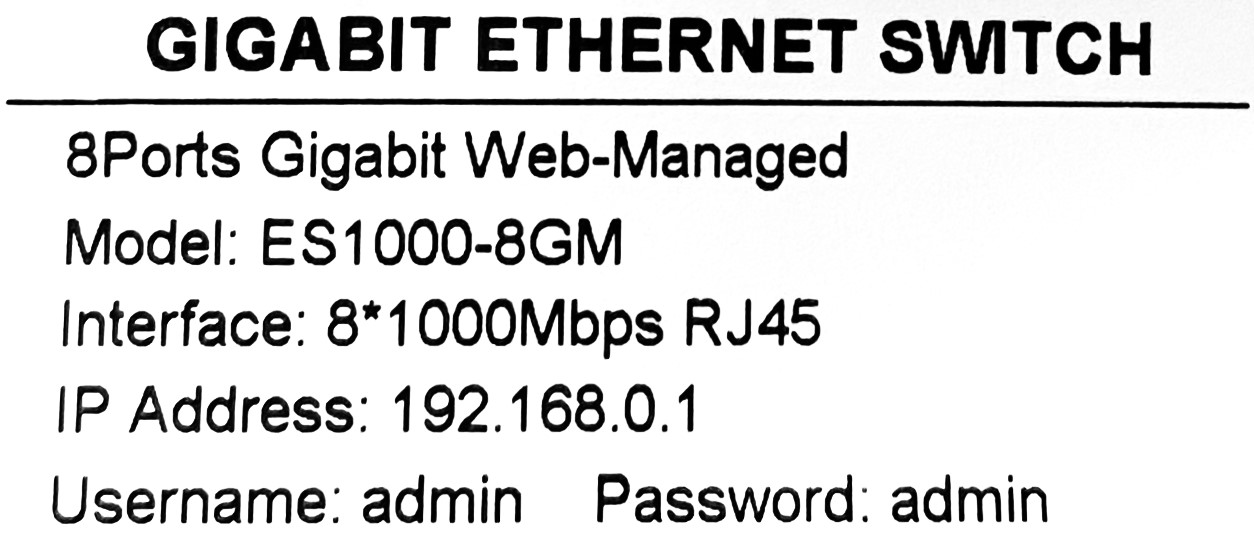 GIGABIT ETHERNET SWITCH

8Ports Gigabit Web-Managed
Model: ES1000-8GM
Interface: 8*1000Mbps RJ45
IP Address: 192.168.0.1
Username: admin Password: admin